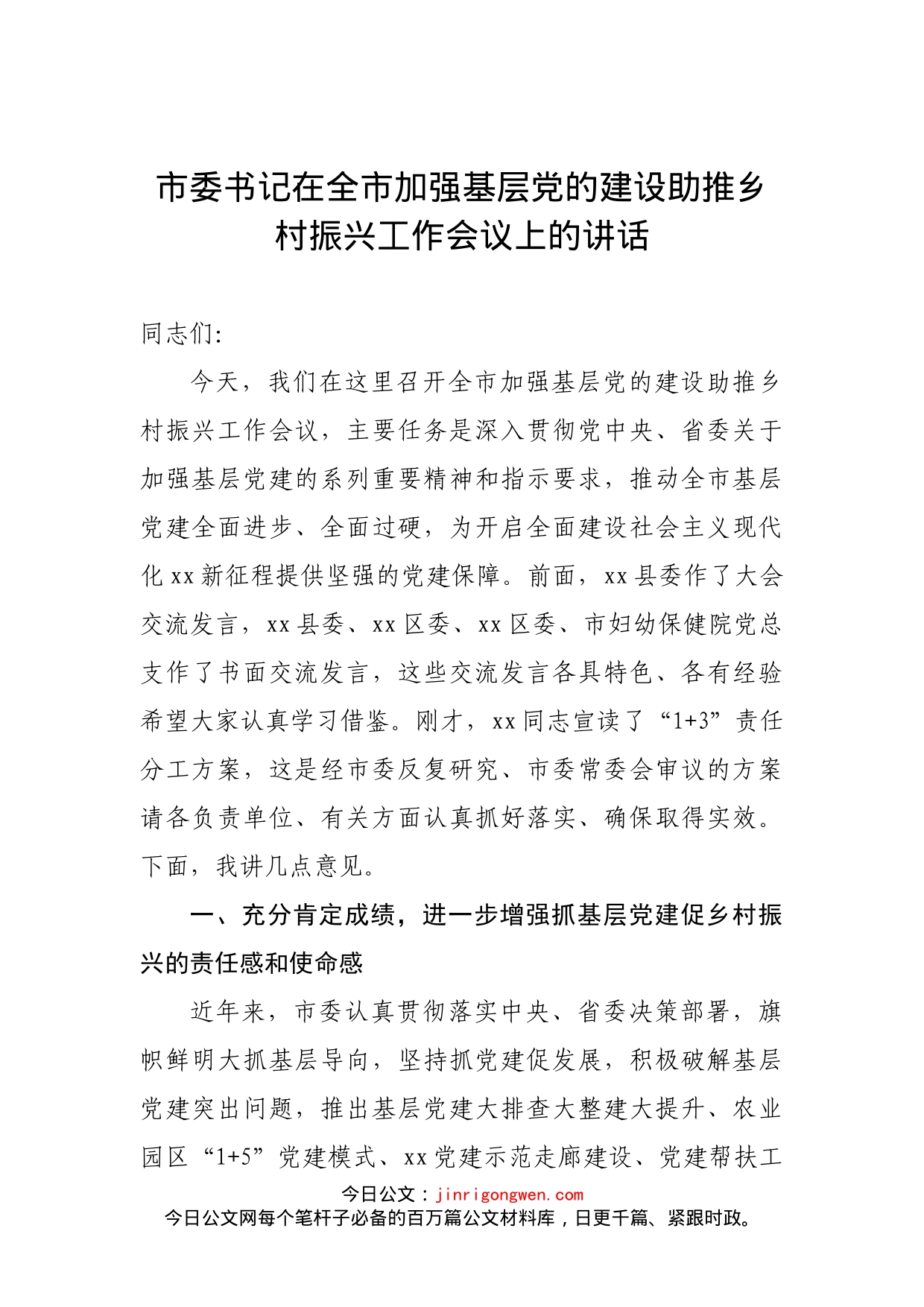 市委书记在全市加强基层党的建设助推乡村振兴工作会议上的讲话

同志们:

今天，我们在这里召开全市加强基层党的建设助推乡村振兴工作会议，主要任务是深入贯彻党中央、省委关于加强基层党建的系列重要精神和指示要求，推动全市基层党建全面进步、全面过硬，为开启全面建设社会主义现代化xx新征程提供坚强的党建保障。前面，xx县委作了大会交流发言，xx县委、xx区委、xx区委、市妇幼保健院党总支作了书面交流发言，这些交流发言各具特色、各有经验希望大家认真学习借鉴。刚才，xx同志宣读了“1+3”责任分工方案，这是经市委反复研究、市委常委会审议的方案请各负责单位、有关方面认真抓好落实、确保取得实效。下面，我讲几点意见。

一、充分肯定成绩，进一步增强抓基层党建促乡村振兴的责任感和使命感

近年来，市委认真贯彻落实中央、省委决策部署，旗帜鲜明大抓基层导向，坚持抓党建促发展，积极破解基层党建突出问题，推出基层党建大排查大整建大提升、农业园区“1+5”党建模式、xx党建示范走廊建设、党建帮扶工

今日公文：jinrigongwen.com
今日公文网每个笔杆子必备的百万篇公文材料库，日更千篇、紧跟时政。